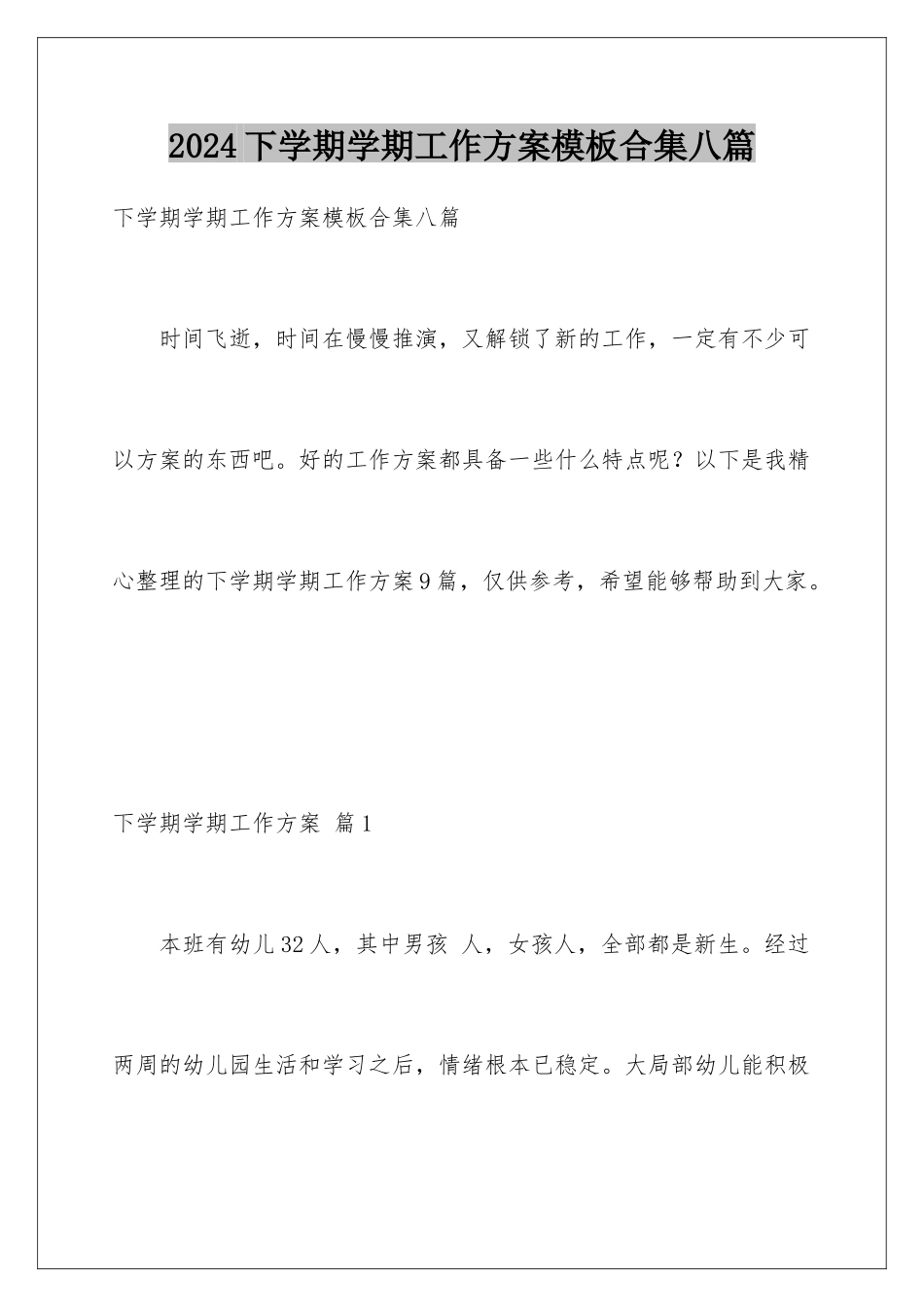 2024下学期学期工作方案模板合集八篇

下学期学期工作方案模板合集八篇

时间飞逝，时间在慢慢推演，又解锁了新的工作，一定有不少可以方案的东西吧。好的工作方案都具备一些什么特点呢？以下是我精心整理的下学期学期工作方案9篇，仅供参考，希望能够帮助到大家。

下学期学期工作方案 篇1

本班有幼儿32人，其中男孩 人，女孩人，全部都是新生。经过两周的幼儿园生活和学习之后，情绪根本已稳定。大局部幼儿能积极